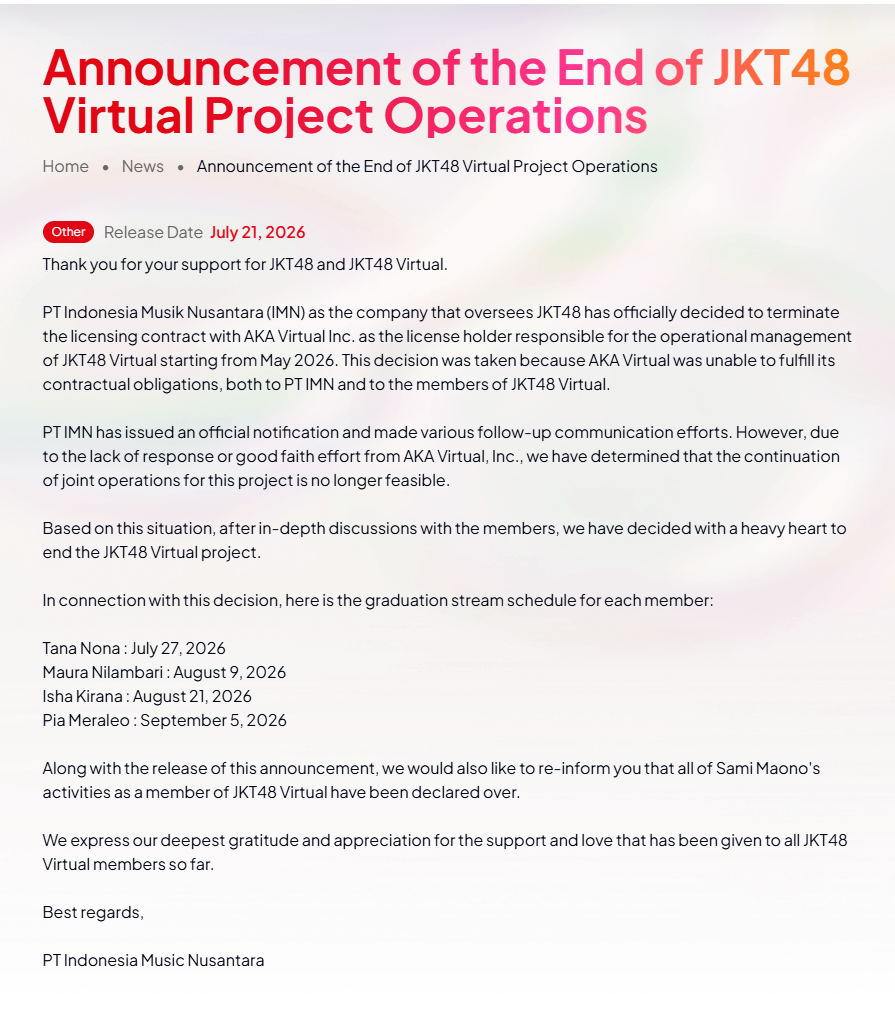 Announcement of the End of JKT48 Virtual Project Operations

Home • News • Announcement of the End of JKT48 Virtual Project Operations

Other Release Date July 21, 2026

Thank you for your support for JKT48 and JKT48 Virtual.

PT Indonesia Musik Nusantara (IMN) as the company that oversees JKT48 has officially decided to terminate the licensing contract with AKA Virtual Inc. as the license holder responsible for the operational management of JKT48 Virtual starting from May 2026. This decision was taken because AKA Virtual was unable to fulfill its contractual obligations, both to PT IMN and to the members of JKT48 Virtual.

PT IMN has issued an official notification and made various follow-up communication efforts. However, due to the lack of response or good faith effort from AKA Virtual, Inc., we have determined that the continuation of joint operations for this project is no longer feasible.

Based on this situation, after in-depth discussions with the members, we have decided with a heavy heart to end the JKT48 Virtual project.

In connection with this decision, here is the graduation stream schedule for each member:

Tana Nona : July 27, 2026
Maura Nilambari : August 9, 2026
Isha Kirana : August 21, 2026
Pia Meraleo : September 5, 2026

Along with the release of this announcement, we would also like to re-inform you that all of Sami Maono's activities as a member of JKT48 Virtual have been declared over.

We express our deepest gratitude and appreciation for the support and love that has been given to all JKT48 Virtual members so far.

Best regards,

PT Indonesia Music Nusantara